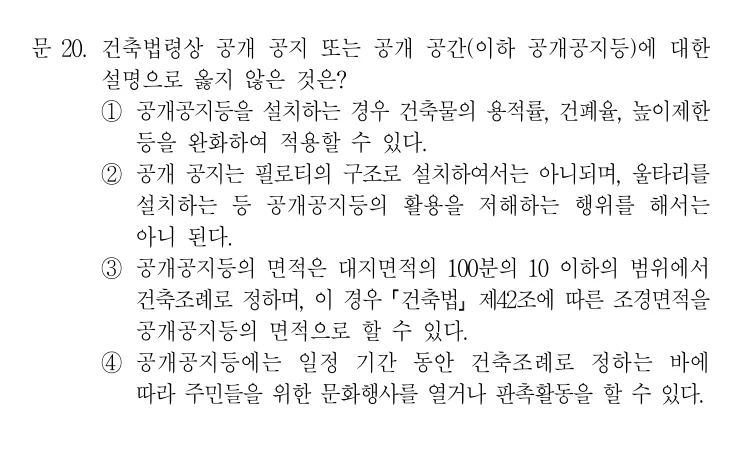 문 20. 건축법령상 공개 공지 또는 공개 공간(이하 공개공지등)에 대한 설명으로 옳지 않은 것은?

① 공개공지등을 설치하는 경우 건축물의 용적률, 건폐율, 높이제한 등을 완화하여 적용할 수 있다.

② 공개 공지는 필로티의 구조로 설치하여서는 아니되며, 울타리를 설치하는 등 공개공지등의 활용을 저해하는 행위를 해서는 아니 된다.

③ 공개공지등의 면적은 대지면적의 100분의 10 이하의 범위에서 건축조례로 정하며, 이 경우 「건축법」 제42조에 따른 조경면적을 공개공지등의 면적으로 할 수 있다.

④ 공개공지등에는 일정 기간 동안 건축조례로 정하는 바에 따라 주민들을 위한 문화행사를 열거나 판촉활동을 할 수 있다.